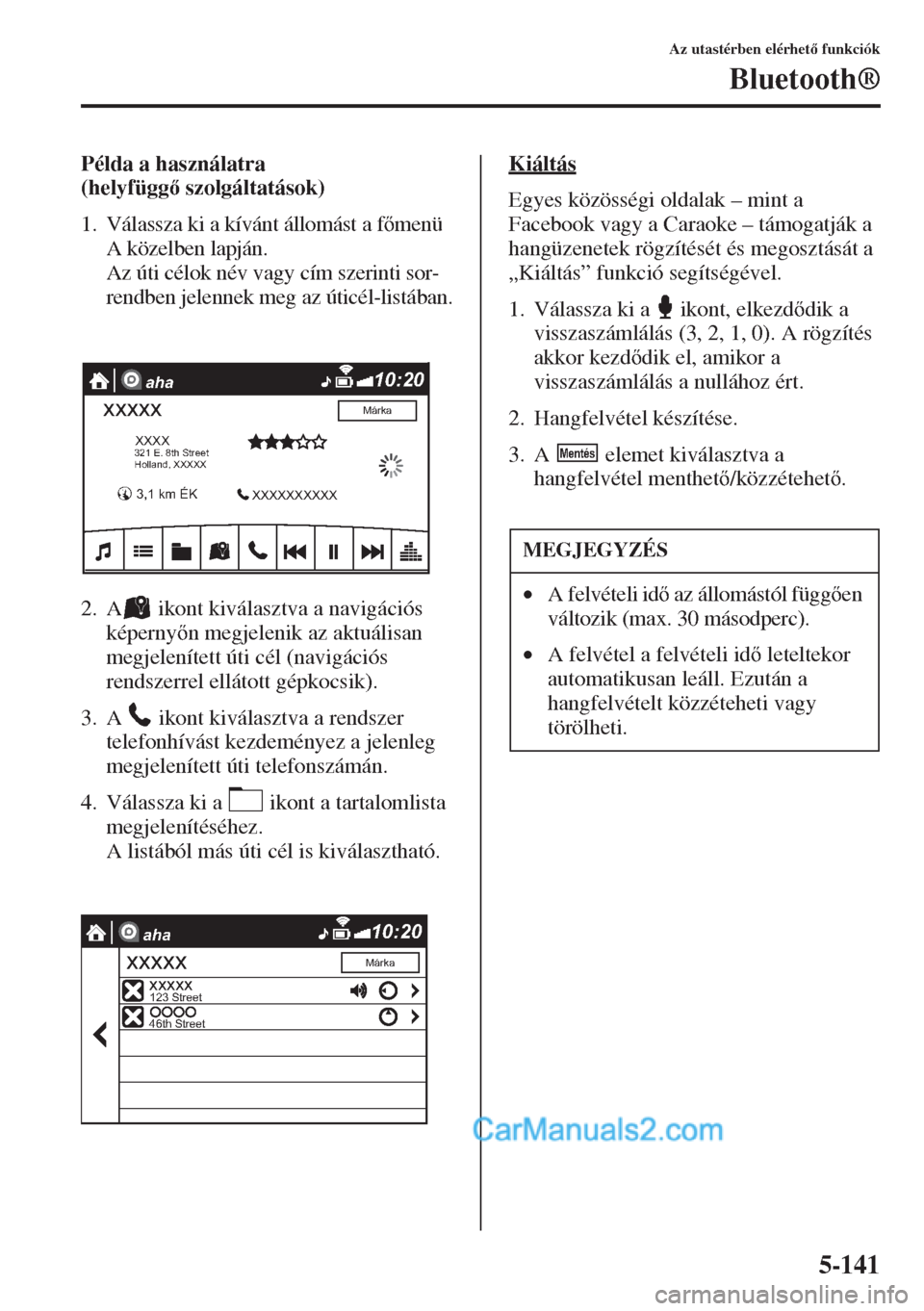 Az utastérben elérhető funkciók
Bluetooth®

Példa a használatra
(helyfüggő szolgáltatások)

1. Válassza ki a kívánt állomást a főmenü A közelben lapján.
Az úti célok név vagy cím szerinti sorrendben jelennek meg az úticél-listában.

aha 10:20
XXXXX
Márka
XXXX
321 E. 8th Street
Holland, XXXXX
3,1 km ÉK
XXXXXXXXXX

2. A ikont kiválasztva a navigációs képernyőn megjelenik az aktuálisan megjelenített úti cél (navigációs rendszerrel ellátott gépkocsik).

3. A ikont kiválasztva a rendszer telefonhívást kezdeményez a jelenleg megjelenített úti telefonszámán.

4. Válassza ki a ikont a tartalomlista megjelenítéséhez.
A listából más úti cél is kiválasztható.

aha 10:20
XXXXX
Márka
XXXXX
123 Street
OOOO
46th Street

Kiáltás

Egyes közösségi oldalak – mint a Facebook vagy a Caraoke – támogatják a hangüzenetek rögzítését és megosztását a „Kiáltás” funkció segítségével.

1. Válassza ki a ikont, elkezdődik a visszaszámlálás (3, 2, 1, 0). A rögzítés akkor kezdődik el, amikor a visszaszámlálás a nullához ért.

2. Hangfelvétel készítése.

3. A Mentés elemet kiválasztva a hangfelvétel menthető/közzétehető.

MEGJEGYZÉS

• A felvételi idő az állomástól függően változik (max. 30 másodperc).

• A felvétel a felvételi idő leteltekor automatikusan leáll. Ezután a hangfelvételt közzéteheti vagy törölheti.

CarManuals2.com

5-141

carmanualsonline.info